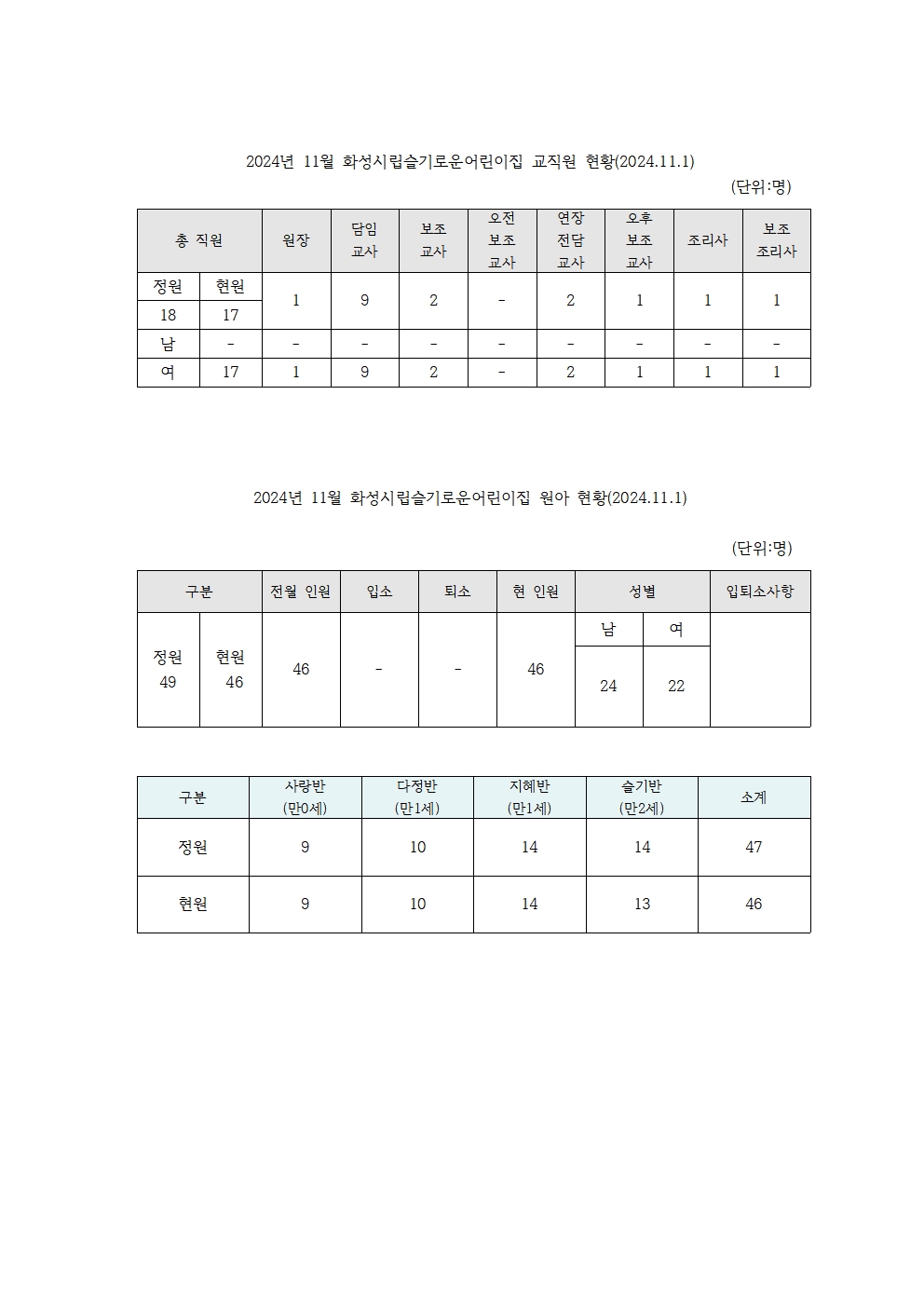 2024년 11월 화성시립슬기로운어린이집 교직원 현황(2024.11.1)

(단위:명)

| 총 직원 | | 원장 | 담임 교사 | 보조 교사 | 오전 보조 교사 | 연장 전담 교사 | 오후 보조 교사 | 조리사 | 보조 조리사 |
|---|---|---|---|---|---|---|---|---|---|
| 정원 | 현원 | 1 | 9 | 2 | - | 2 | 1 | 1 | 1 |
| 18 | 17 | | | | | | | | |
| 남 | - | - | - | - | - | - | - | - | - |
| 여 | 17 | 1 | 9 | 2 | - | 2 | 1 | 1 | 1 |

2024년 11월 화성시립슬기로운어린이집 원아 현황(2024.11.1)

(단위:명)

| 구분 | | 전월 인원 | 입소 | 퇴소 | 현 인원 | 성별 | | 입퇴소사항 |
|---|---|---|---|---|---|---|---|---|
| 정원 49 | 현원 46 | 46 | - | - | 46 | 남 | 여 | |
| | | | | | | 24 | 22 | |

| 구분 | 사랑반 (만0세) | 다정반 (만1세) | 지혜반 (만1세) | 슬기반 (만2세) | 소계 |
|---|---|---|---|---|---|
| 정원 | 9 | 10 | 14 | 14 | 47 |
| 현원 | 9 | 10 | 14 | 13 | 46 |